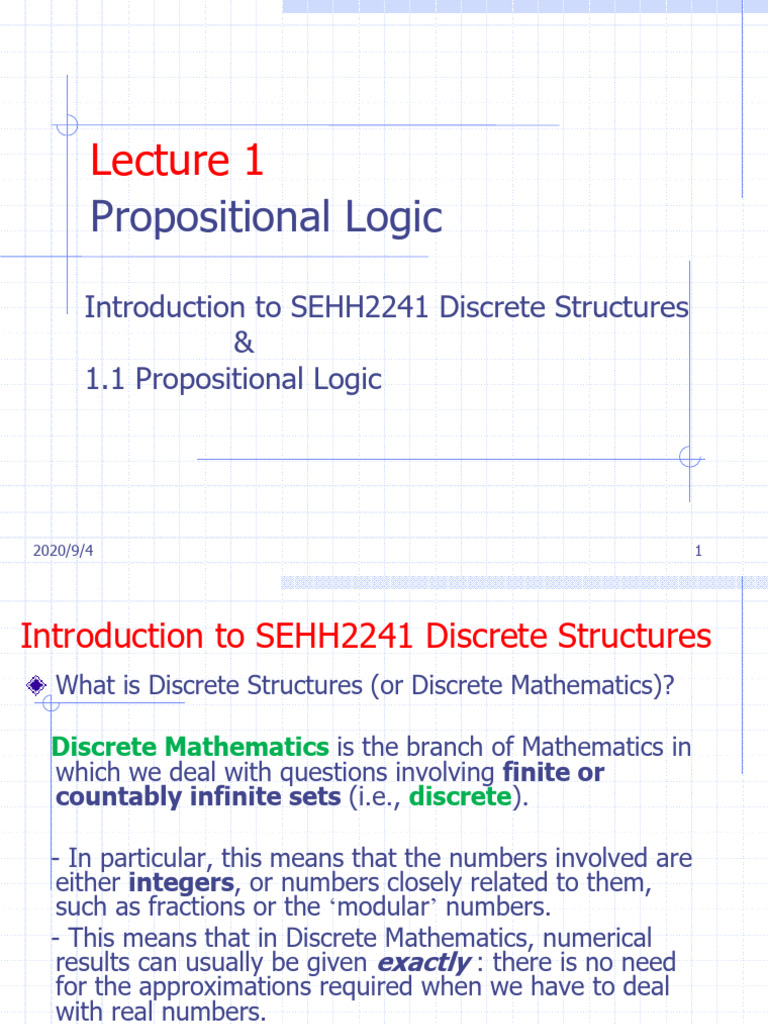 Lecture 1
Propositional Logic

Introduction to SEHH2241 Discrete Structures
&
1.1 Propositional Logic

2020/9/4

1

Introduction to SEHH2241 Discrete Structures

What is Discrete Structures (or Discrete Mathematics)?

Discrete Mathematics is the branch of Mathematics in which we deal with questions involving finite or countably infinite sets (i.e., discrete).

- In particular, this means that the numbers involved are either integers, or numbers closely related to them, such as fractions or the 'modular' numbers.

- This means that in Discrete Mathematics, numerical results can usually be given exactly : there is no need for the approximations required when we have to deal with real numbers.